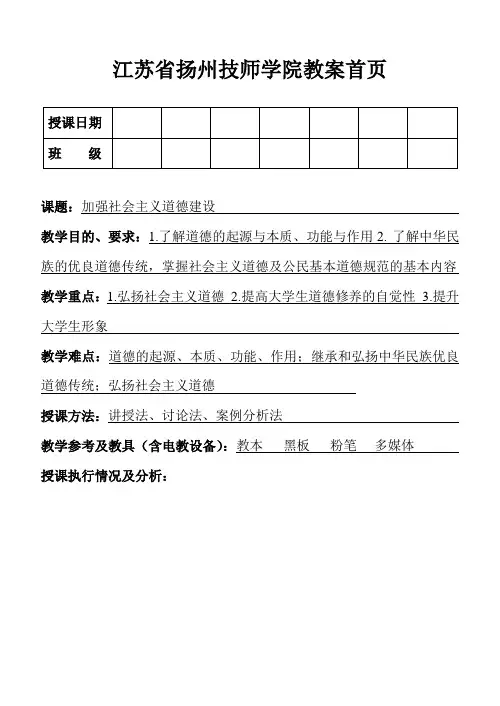 江苏省扬州技师学院教案首页

| 授课日期 | | | | | | | |
|---|---|---|---|---|---|---|---|
| 班　　级 | | | | | | | |

课题：加强社会主义道德建设

教学目的、要求：1.了解道德的起源与本质、功能与作用 2. 了解中华民族的优良道德传统，掌握社会主义道德及公民基本道德规范的基本内容

教学重点：1.弘扬社会主义道德 2.提高大学生道德修养的自觉性 3.提升大学生形象

教学难点：道德的起源、本质、功能、作用；继承和弘扬中华民族优良道德传统；弘扬社会主义道德

授课方法：讲授法、讨论法、案例分析法

教学参考及教具（含电教设备）：教本　黑板　粉笔　多媒体

授课执行情况及分析：